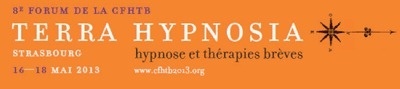 8E FORUM DE LA CFHTB

TERRA HYPNOSIA

STRASBOURG

hypnose et thérapies brèves

16—18 MAI 2013

www.cfhtb2013.org